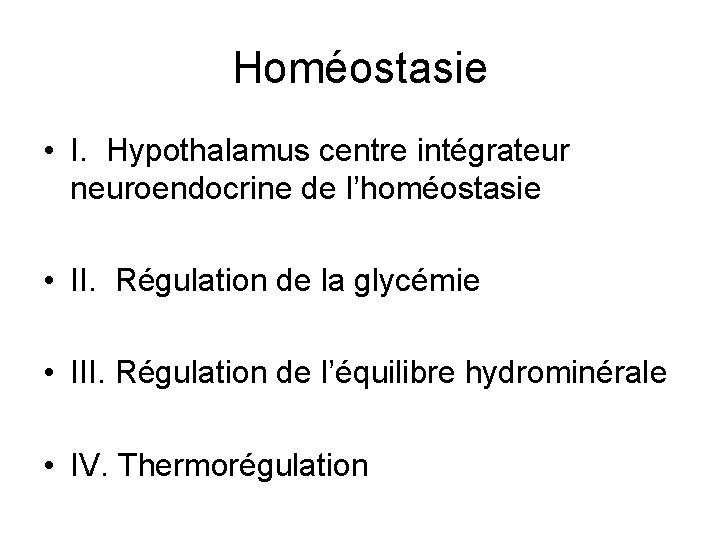 Homéostasie

• I. Hypothalamus centre intégrateur neuroendocrine de l'homéostasie

• II. Régulation de la glycémie

• III. Régulation de l'équilibre hydrominérale

• IV. Thermorégulation